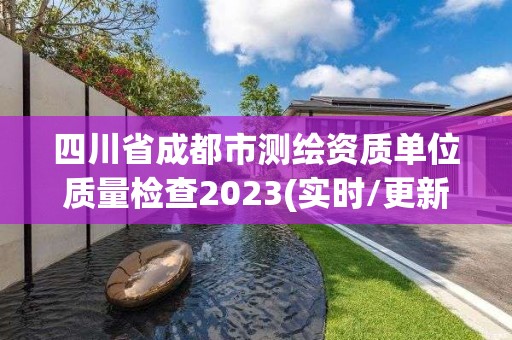 四川省成都市测绘资质单位质量检查2023(实时/更新